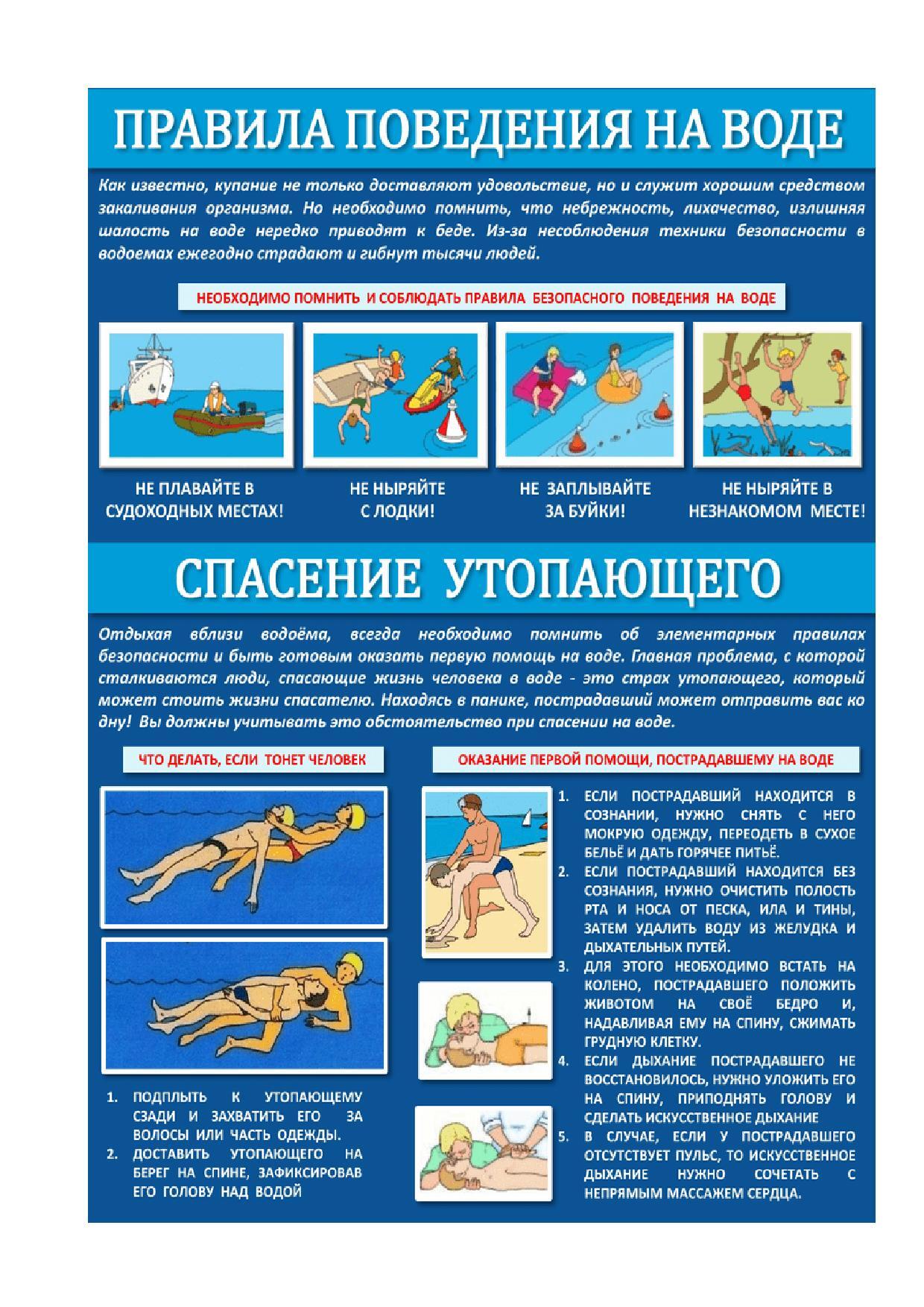 ПРАВИЛА ПОВЕДЕНИЯ НА ВОДЕ

Как известно, купание не только доставляют удовольствие, но и служит хорошим средством закаливания организма. Но необходимо помнить, что небрежность, лихачество, излишняя шалость на воде нередко приводят к беде. Из-за несоблюдения техники безопасности в водоемах ежегодно страдают и гибнут тысячи людей.

НЕОБХОДИМО ПОМНИТЬ И СОБЛЮДАТЬ ПРАВИЛА БЕЗОПАСНОГО ПОВЕДЕНИЯ НА ВОДЕ

НЕ ПЛАВАЙТЕ В СУДОХОДНЫХ МЕСТАХ!

НЕ НЫРЯЙТЕ С ЛОДКИ!

НЕ ЗАПЛЫВАЙТЕ ЗА БУЙКИ!

НЕ НЫРЯЙТЕ В НЕЗНАКОМОМ МЕСТЕ!

СПАСЕНИЕ УТОПАЮЩЕГО

Отдыхая вблизи водоёма, всегда необходимо помнить об элементарных правилах безопасности и быть готовым оказать первую помощь на воде. Главная проблема, с которой сталкиваются люди, спасающие жизнь человека в воде - это страх утопающего, который может стоить жизни спасателю. Находясь в панике, пострадавший может отправить вас ко дну! Вы должны учитывать это обстоятельство при спасении на воде.

ЧТО ДЕЛАТЬ, ЕСЛИ ТОНЕТ ЧЕЛОВЕК

1. ПОДПЛЫТЬ К УТОПАЮЩЕМУ СЗАДИ И ЗАХВАТИТЬ ЕГО ЗА ВОЛОСЫ ИЛИ ЧАСТЬ ОДЕЖДЫ.
2. ДОСТАВИТЬ УТОПАЮЩЕГО НА БЕРЕГ НА СПИНЕ, ЗАФИКСИРОВАВ ЕГО ГОЛОВУ НАД ВОДОЙ

ОКАЗАНИЕ ПЕРВОЙ ПОМОЩИ, ПОСТРАДАВШЕМУ НА ВОДЕ

1. ЕСЛИ ПОСТРАДАВШИЙ НАХОДИТСЯ В СОЗНАНИИ, НУЖНО СНЯТЬ С НЕГО МОКРУЮ ОДЕЖДУ, ПЕРЕОДЕТЬ В СУХОЕ БЕЛЬЁ И ДАТЬ ГОРЯЧЕЕ ПИТЬЁ.
2. ЕСЛИ ПОСТРАДАВШИЙ НАХОДИТСЯ БЕЗ СОЗНАНИЯ, НУЖНО ОЧИСТИТЬ ПОЛОСТЬ РТА И НОСА ОТ ПЕСКА, ИЛА И ТИНЫ, ЗАТЕМ УДАЛИТЬ ВОДУ ИЗ ЖЕЛУДКА И ДЫХАТЕЛЬНЫХ ПУТЕЙ.
3. ДЛЯ ЭТОГО НЕОБХОДИМО ВСТАТЬ НА КОЛЕНО, ПОСТРАДАВШЕГО ПОЛОЖИТЬ ЖИВОТОМ НА СВОЁ БЕДРО И, НАДАВЛИВАЯ ЕМУ НА СПИНУ, СЖИМАТЬ ГРУДНУЮ КЛЕТКУ.
4. ЕСЛИ ДЫХАНИЕ ПОСТРАДАВШЕГО НЕ ВОССТАНОВИЛОСЬ, НУЖНО УЛОЖИТЬ ЕГО НА СПИНУ, ПРИПОДНЯТЬ ГОЛОВУ И СДЕЛАТЬ ИСКУССТВЕННОЕ ДЫХАНИЕ
5. В СЛУЧАЕ, ЕСЛИ У ПОСТРАДАВШЕГО ОТСУТСТВУЕТ ПУЛЬС, ТО ИСКУССТВЕННОЕ ДЫХАНИЕ НУЖНО СОЧЕТАТЬ С НЕПРЯМЫМ МАССАЖЕМ СЕРДЦА.